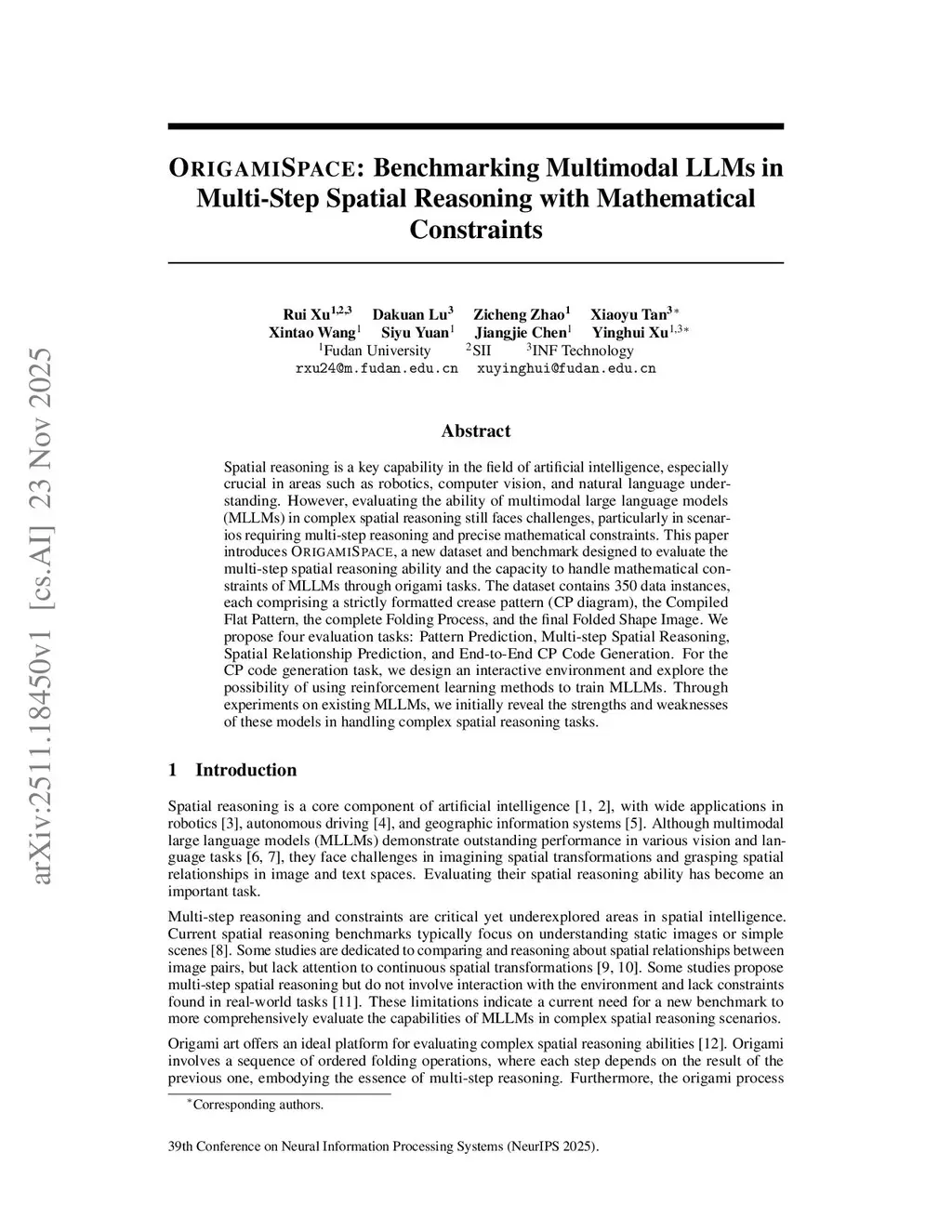 arXiv:2511.18450v1 [cs.AI] 23 Nov 2025

ORIGAMISPACE: Benchmarking Multimodal LLMs in Multi-Step Spatial Reasoning with Mathematical Constraints

Rui Xu$^{1,2,3}$ Dakuan Lu$^{3}$ Zicheng Zhao$^{1}$ Xiaoyu Tan$^{3*}$
Xintao Wang$^{1}$ Siyu Yuan$^{1}$ Jiangjie Chen$^{1}$ Yinghui Xu$^{1,3*}$
$^{1}$Fudan University $^{2}$SII $^{3}$INF Technology
rxu24@m.fudan.edu.cn xuyinghui@fudan.edu.cn

Abstract

Spatial reasoning is a key capability in the field of artificial intelligence, especially crucial in areas such as robotics, computer vision, and natural language understanding. However, evaluating the ability of multimodal large language models (MLLMs) in complex spatial reasoning still faces challenges, particularly in scenarios requiring multi-step reasoning and precise mathematical constraints. This paper introduces ORIGAMISPACE, a new dataset and benchmark designed to evaluate the multi-step spatial reasoning ability and the capacity to handle mathematical constraints of MLLMs through origami tasks. The dataset contains 350 data instances, each comprising a strictly formatted crease pattern (CP diagram), the Compiled Flat Pattern, the complete Folding Process, and the final Folded Shape Image. We propose four evaluation tasks: Pattern Prediction, Multi-step Spatial Reasoning, Spatial Relationship Prediction, and End-to-End CP Code Generation. For the CP code generation task, we design an interactive environment and explore the possibility of using reinforcement learning methods to train MLLMs. Through experiments on existing MLLMs, we initially reveal the strengths and weaknesses of these models in handling complex spatial reasoning tasks.

1 Introduction

Spatial reasoning is a core component of artificial intelligence [1, 2], with wide applications in robotics [3], autonomous driving [4], and geographic information systems [5]. Although multimodal large language models (MLLMs) demonstrate outstanding performance in various vision and language tasks [6, 7], they face challenges in imagining spatial transformations and grasping spatial relationships in image and text spaces. Evaluating their spatial reasoning ability has become an important task.

Multi-step reasoning and constraints are critical yet underexplored areas in spatial intelligence. Current spatial reasoning benchmarks typically focus on understanding static images or simple scenes [8]. Some studies are dedicated to comparing and reasoning about spatial relationships between image pairs, but lack attention to continuous spatial transformations [9, 10]. Some studies propose multi-step spatial reasoning but do not involve interaction with the environment and lack constraints found in real-world tasks [11]. These limitations indicate a current need for a new benchmark to more comprehensively evaluate the capabilities of MLLMs in complex spatial reasoning scenarios.

Origami art offers an ideal platform for evaluating complex spatial reasoning abilities [12]. Origami involves a sequence of ordered folding operations, where each step depends on the result of the previous one, embodying the essence of multi-step reasoning. Furthermore, the origami process

$^{*}$Corresponding authors.

39th Conference on Neural Information Processing Systems (NeurIPS 2025).